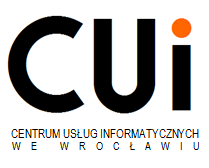 CUi

CENTRUM USŁUG INFORMATYCZNYCH
WE WROCŁAWIU